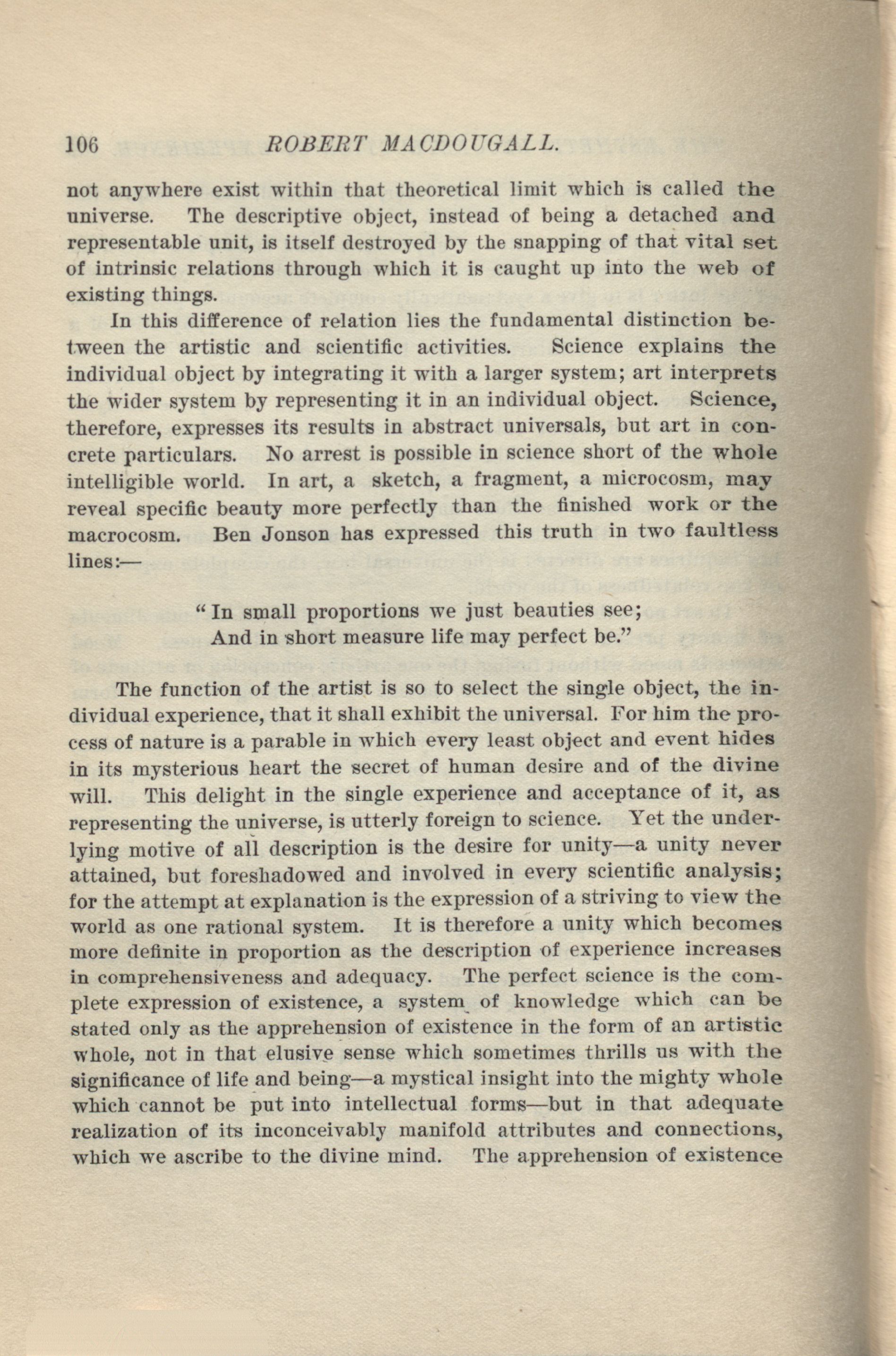 106 ROBERT MACDOUGALL.

not anywhere exist within that theoretical limit which is called the universe. The descriptive object, instead of being a detached and representable unit, is itself destroyed by the snapping of that vital set of intrinsic relations through which it is caught up into the web of existing things.

In this difference of relation lies the fundamental distinction between the artistic and scientific activities. Science explains the individual object by integrating it with a larger system; art interprets the wider system by representing it in an individual object. Science, therefore, expresses its results in abstract universals, but art in concrete particulars. No arrest is possible in science short of the whole intelligible world. In art, a sketch, a fragment, a microcosm, may reveal specific beauty more perfectly than the finished work or the macrocosm. Ben Jonson has expressed this truth in two faultless lines:—

"In small proportions we just beauties see;
And in short measure life may perfect be."

The function of the artist is so to select the single object, the individual experience, that it shall exhibit the universal. For him the process of nature is a parable in which every least object and event hides in its mysterious heart the secret of human desire and of the divine will. This delight in the single experience and acceptance of it, as representing the universe, is utterly foreign to science. Yet the underlying motive of all description is the desire for unity—a unity never attained, but foreshadowed and involved in every scientific analysis; for the attempt at explanation is the expression of a striving to view the world as one rational system. It is therefore a unity which becomes more definite in proportion as the description of experience increases in comprehensiveness and adequacy. The perfect science is the complete expression of existence, a system of knowledge which can be stated only as the apprehension of existence in the form of an artistic whole, not in that elusive sense which sometimes thrills us with the significance of life and being—a mystical insight into the mighty whole which cannot be put into intellectual forms—but in that adequate realization of its inconceivably manifold attributes and connections, which we ascribe to the divine mind. The apprehension of existence